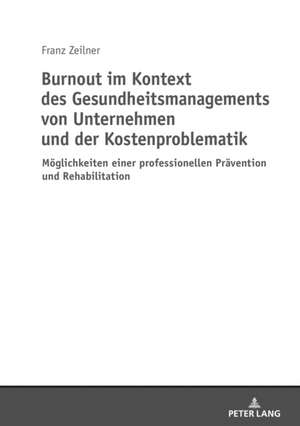 Franz Zeilner

Burnout im Kontext des Gesundheitsmanagements von Unternehmen und der Kostenproblematik

Möglichkeiten einer professionellen Prävention und Rehabilitation

PETER LANG